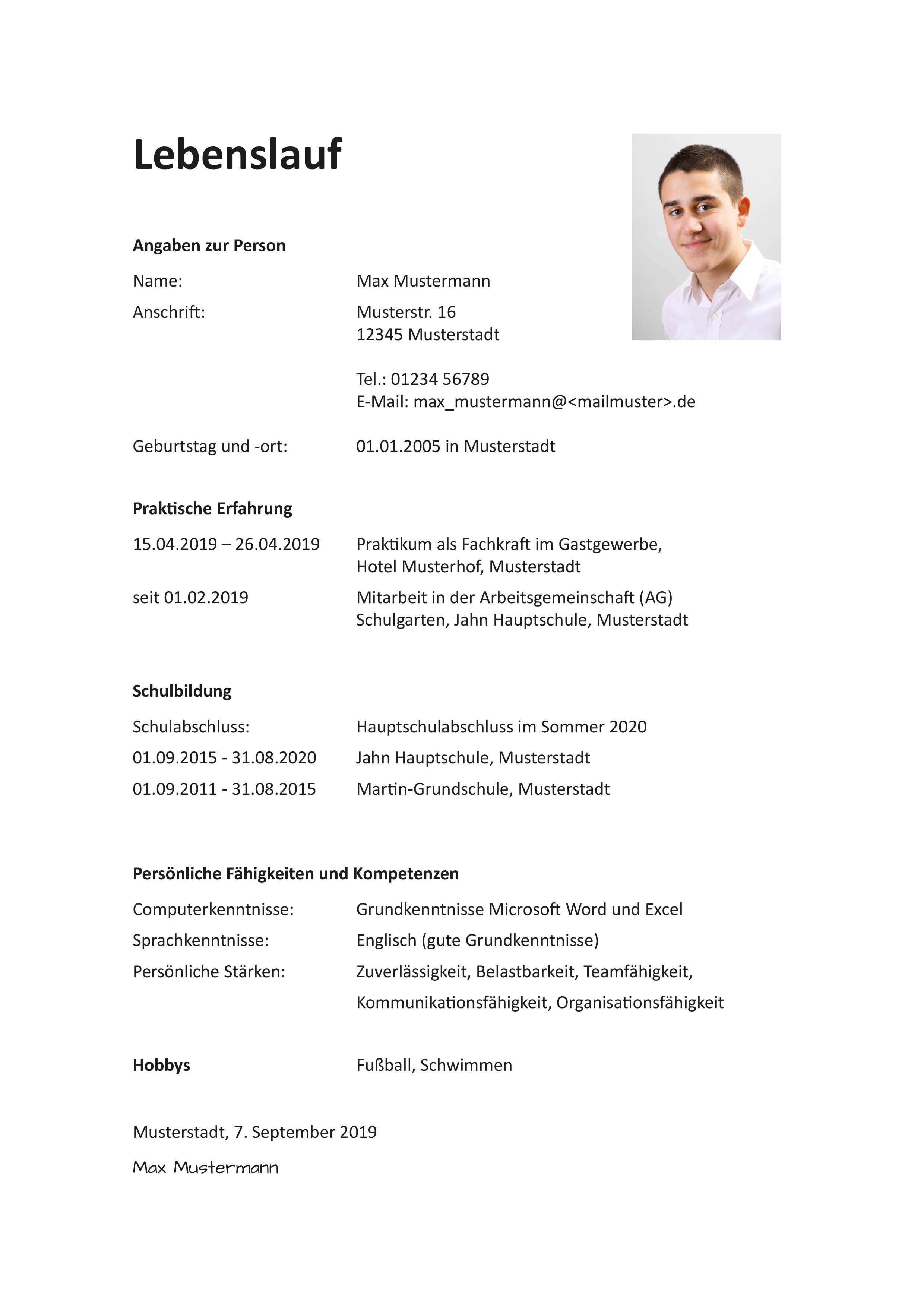 Lebenslauf

Angaben zur Person

Name: Max Mustermann

Anschrift: Musterstr. 16
12345 Musterstadt

Tel.: 01234 56789
E-Mail: max_mustermann@<mailmuster>.de

Geburtstag und -ort: 01.01.2005 in Musterstadt

Praktische Erfahrung

15.04.2019 – 26.04.2019 Praktikum als Fachkraft im Gastgewerbe, Hotel Musterhof, Musterstadt

seit 01.02.2019 Mitarbeit in der Arbeitsgemeinschaft (AG) Schulgarten, Jahn Hauptschule, Musterstadt

Schulbildung

Schulabschluss: Hauptschulabschluss im Sommer 2020

01.09.2015 - 31.08.2020 Jahn Hauptschule, Musterstadt

01.09.2011 - 31.08.2015 Martin-Grundschule, Musterstadt

Persönliche Fähigkeiten und Kompetenzen

Computerkenntnisse: Grundkenntnisse Microsoft Word und Excel

Sprachkenntnisse: Englisch (gute Grundkenntnisse)

Persönliche Stärken: Zuverlässigkeit, Belastbarkeit, Teamfähigkeit, Kommunikationsfähigkeit, Organisationsfähigkeit

Hobbys Fußball, Schwimmen

Musterstadt, 7. September 2019

Max Mustermann